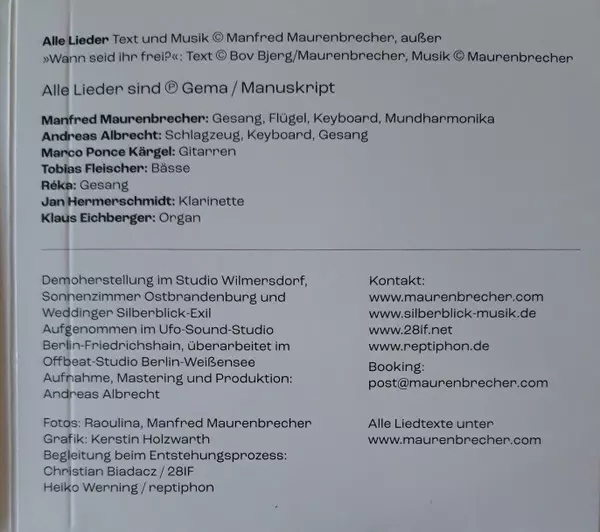 Alle Lieder Text und Musik © Manfred Maurenbrecher, außer »Wann seid ihr frei?«: Text © Bov Bjerg/Maurenbrecher, Musik © Maurenbrecher

Alle Lieder sind ℗ Gema / Manuskript

Manfred Maurenbrecher: Gesang, Flügel, Keyboard, Mundharmonika
Andreas Albrecht: Schlagzeug, Keyboard, Gesang
Marco Ponce Kärgel: Gitarren
Tobias Fleischer: Bässe
Réka: Gesang
Jan Hermerschmidt: Klarinette
Klaus Eichberger: Organ

Demoherstellung im Studio Wilmersdorf, Sonnenzimmer Ostbrandenburg und Weddinger Silberblick-Exil
Aufgenommen im Ufo-Sound-Studio Berlin-Friedrichshain, überarbeitet im Offbeat-Studio Berlin-Weißensee
Aufnahme, Mastering und Produktion: Andreas Albrecht

Fotos: Raoulina, Manfred Maurenbrecher
Grafik: Kerstin Holzwarth
Begleitung beim Entstehungsprozess:
Christian Biadacz / 28IF
Heiko Werning / reptiphon

Kontakt:
www.maurenbrecher.com
www.silberblick-musik.de
www.28if.net
www.reptiphon.de
Booking:
post@maurenbrecher.com

Alle Liedtexte unter
www.maurenbrecher.com